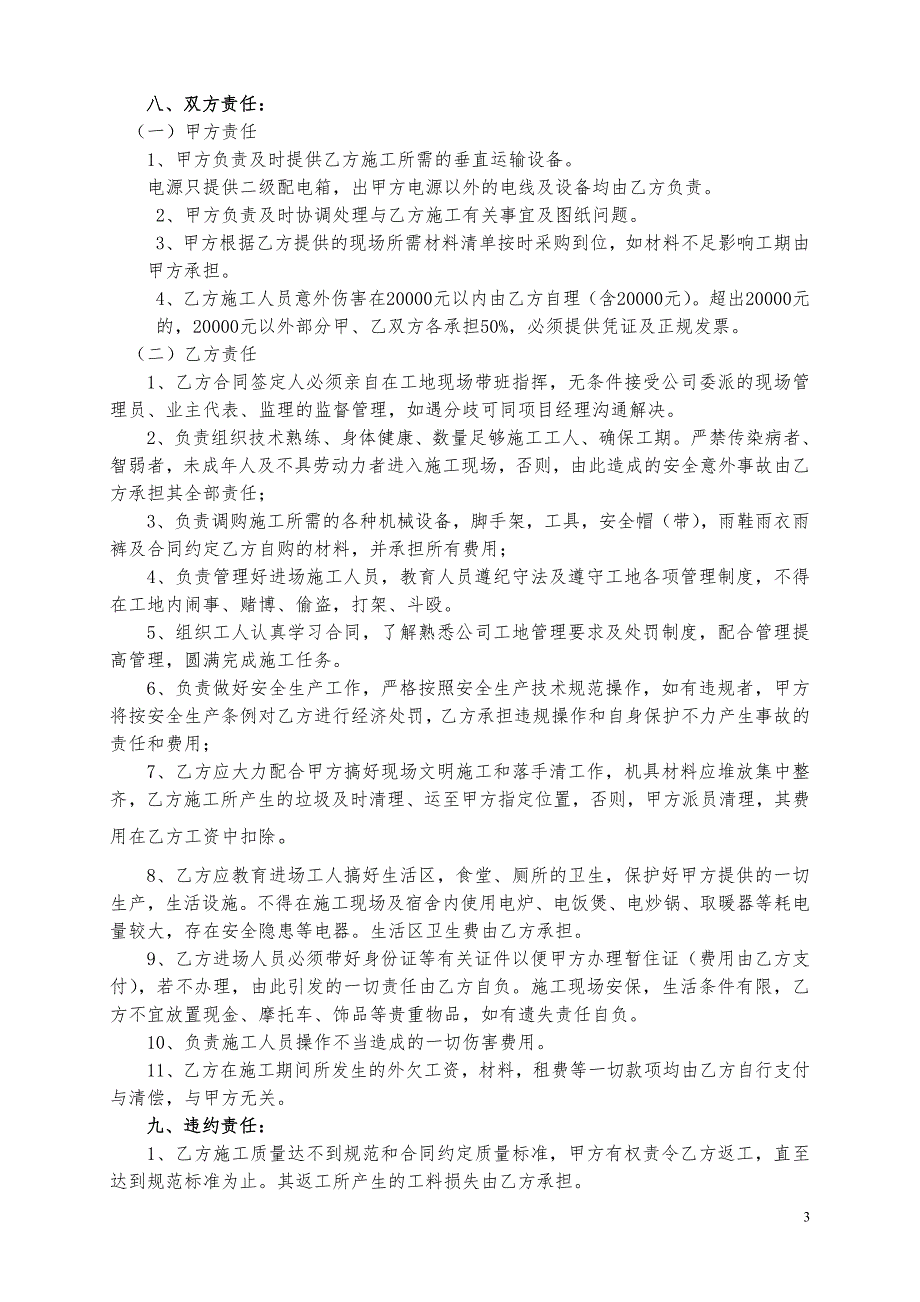 八、双方责任：

（一）甲方责任

1、甲方负责及时提供乙方施工所需的垂直运输设备。

电源只提供二级配电箱，出甲方电源以外的电线及设备均由乙方负责。

2、甲方负责及时协调处理与乙方施工有关事宜及图纸问题。

3、甲方根据乙方提供的现场所需材料清单按时采购到位，如材料不足影响工期由甲方承担。

4、乙方施工人员意外伤害在20000元以内由乙方自理（含20000元）。超出20000元的，20000元以外部分甲、乙双方各承担50%，必须提供凭证及正规发票。

（二）乙方责任

1、乙方合同签定人必须亲自在工地现场带班指挥，无条件接受公司委派的现场管理员、业主代表、监理的监督管理，如遇分歧可同项目经理沟通解决。

2、负责组织技术熟练、身体健康、数量足够施工工人、确保工期。严禁传染病者、智弱者，未成年人及不具劳动力者进入施工现场，否则，由此造成的安全意外事故由乙方承担其全部责任；

3、负责调购施工所需的各种机械设备，脚手架，工具，安全帽（带），雨鞋雨衣雨裤及合同约定乙方自购的材料，并承担所有费用；

4、负责管理好进场施工人员，教育人员遵纪守法及遵守工地各项管理制度，不得在工地内闹事、赌博、偷盗，打架、斗殴。

5、组织工人认真学习合同，了解熟悉公司工地管理要求及处罚制度，配合管理提高管理，圆满完成施工任务。

6、负责做好安全生产工作，严格按照安全生产技术规范操作，如有违规者，甲方将按安全生产条例对乙方进行经济处罚，乙方承担违规操作和自身保护不力产生事故的责任和费用；

7、乙方应大力配合甲方搞好现场文明施工和落手清工作，机具材料应堆放集中整齐，乙方施工所产生的垃圾及时清理、运至甲方指定位置，否则，甲方派员清理，其费用在乙方工资中扣除。

8、乙方应教育进场工人搞好生活区，食堂、厕所的卫生，保护好甲方提供的一切生产，生活设施。不得在施工现场及宿舍内使用电炉、电饭煲、电炒锅、取暖器等耗电量较大，存在安全隐患等电器。生活区卫生费由乙方承担。

9、乙方进场人员必须带好身份证等有关证件以便甲方办理暂住证（费用由乙方支付），若不办理，由此引发的一切责任由乙方自负。施工现场安保，生活条件有限，乙方不宜放置现金、摩托车、饰品等贵重物品，如有遗失责任自负。

10、负责施工人员操作不当造成的一切伤害费用。

11、乙方在施工期间所发生的外欠工资，材料，租费等一切款项均由乙方自行支付与清偿，与甲方无关。

九、违约责任：

1、乙方施工质量达不到规范和合同约定质量标准，甲方有权责令乙方返工，直至达到规范标准为止。其返工所产生的工料损失由乙方承担。

3